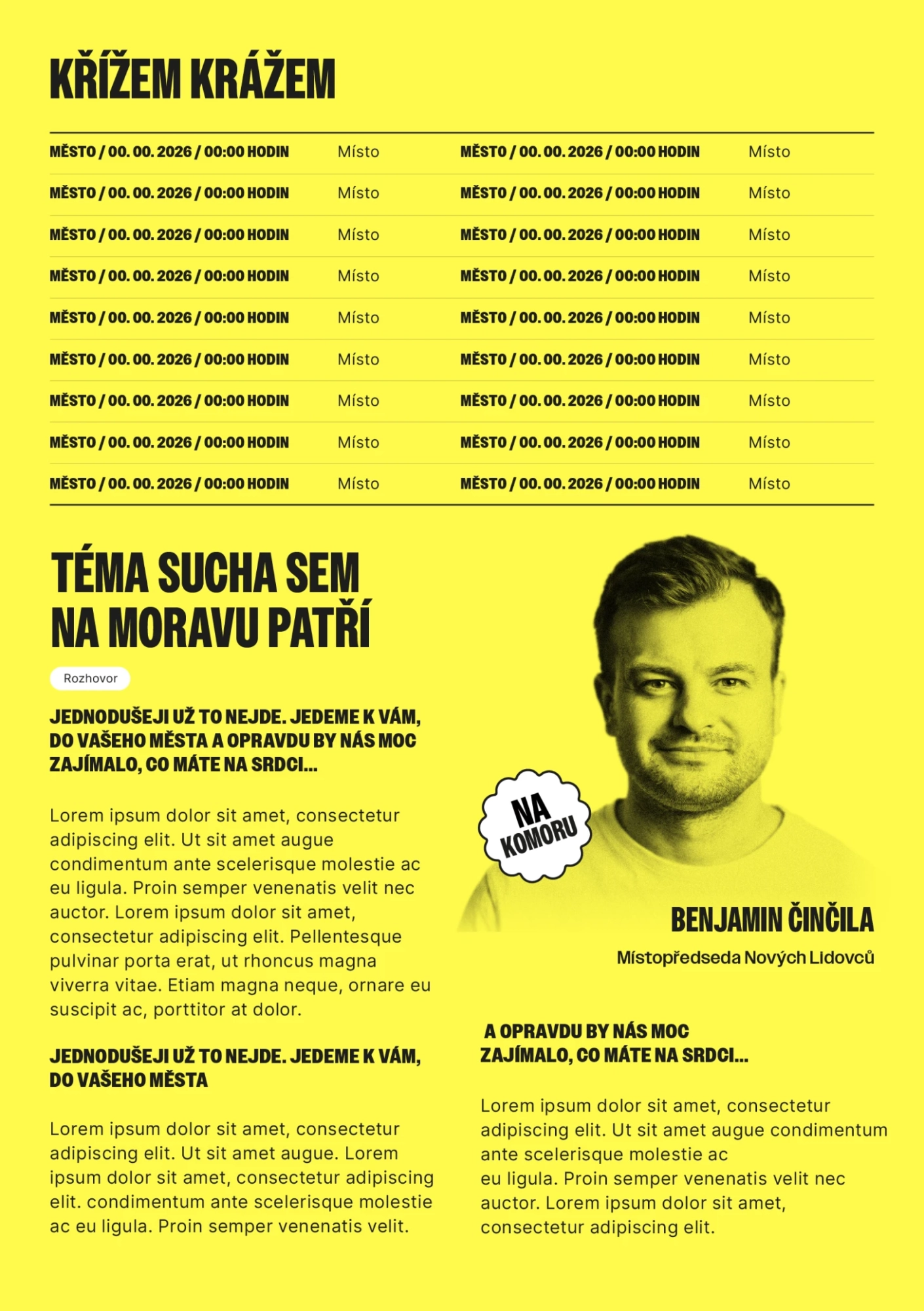 KŘÍŽEM KRÁŽEM

MĚSTO / 00. 00. 2026 / 00:00 HODIN Místo
MĚSTO / 00. 00. 2026 / 00:00 HODIN Místo
MĚSTO / 00. 00. 2026 / 00:00 HODIN Místo
MĚSTO / 00. 00. 2026 / 00:00 HODIN Místo
MĚSTO / 00. 00. 2026 / 00:00 HODIN Místo
MĚSTO / 00. 00. 2026 / 00:00 HODIN Místo
MĚSTO / 00. 00. 2026 / 00:00 HODIN Místo
MĚSTO / 00. 00. 2026 / 00:00 HODIN Místo
MĚSTO / 00. 00. 2026 / 00:00 HODIN Místo

MĚSTO / 00. 00. 2026 / 00:00 HODIN Místo
MĚSTO / 00. 00. 2026 / 00:00 HODIN Místo
MĚSTO / 00. 00. 2026 / 00:00 HODIN Místo
MĚSTO / 00. 00. 2026 / 00:00 HODIN Místo
MĚSTO / 00. 00. 2026 / 00:00 HODIN Místo
MĚSTO / 00. 00. 2026 / 00:00 HODIN Místo
MĚSTO / 00. 00. 2026 / 00:00 HODIN Místo
MĚSTO / 00. 00. 2026 / 00:00 HODIN Místo
MĚSTO / 00. 00. 2026 / 00:00 HODIN Místo

TÉMA SUCHA SEM
NA MORAVU PATŘÍ

Rozhovor

JEDNODUŠEJI UŽ TO NEJDE. JEDEME K VÁM, DO VAŠEHO MĚSTA A OPRAVDU BY NÁS MOC ZAJÍMALO, CO MÁTE NA SRDCI...

Lorem ipsum dolor sit amet, consectetur adipiscing elit. Ut sit amet augue condimentum ante scelerisque molestie ac eu ligula. Proin semper venenatis velit nec auctor. Lorem ipsum dolor sit amet, consectetur adipiscing elit. Pellentesque pulvinar porta erat, ut rhoncus magna viverra vitae. Etiam magna neque, ornare eu suscipit ac, porttitor at dolor.

JEDNODUŠEJI UŽ TO NEJDE. JEDEME K VÁM, DO VAŠEHO MĚSTA

Lorem ipsum dolor sit amet, consectetur adipiscing elit. Ut sit amet augue. Lorem ipsum dolor sit amet, consectetur adipiscing elit. condimentum ante scelerisque molestie ac eu ligula. Proin semper venenatis velit.

NA KOMORU

BENJAMIN ČINČILA

Místopředseda Nových Lidovců

A OPRAVDU BY NÁS MOC ZAJÍMALO, CO MÁTE NA SRDCI...

Lorem ipsum dolor sit amet, consectetur adipiscing elit. Ut sit amet augue condimentum ante scelerisque molestie ac eu ligula. Proin semper venenatis velit nec auctor. Lorem ipsum dolor sit amet, consectetur adipiscing elit.